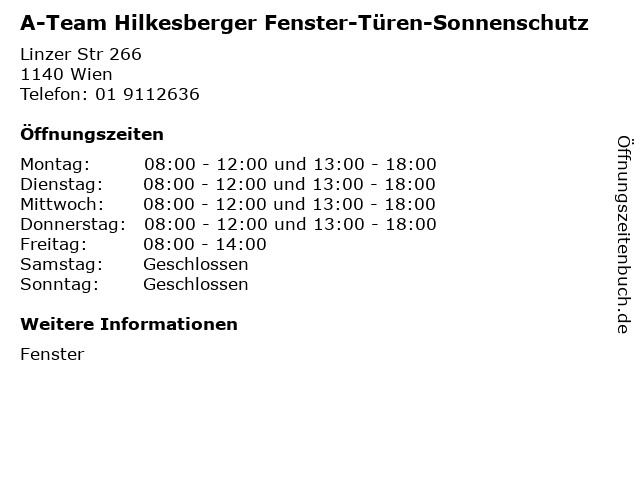 A-Team Hilkesberger Fenster-Türen-Sonnenschutz

Linzer Str 266
1140 Wien
Telefon: 01 9112636

Öffnungszeiten

Montag: 08:00 - 12:00 und 13:00 - 18:00
Dienstag: 08:00 - 12:00 und 13:00 - 18:00
Mittwoch: 08:00 - 12:00 und 13:00 - 18:00
Donnerstag: 08:00 - 12:00 und 13:00 - 18:00
Freitag: 08:00 - 14:00
Samstag: Geschlossen
Sonntag: Geschlossen

Weitere Informationen

Fenster

Öffnungszeitenbuch.de